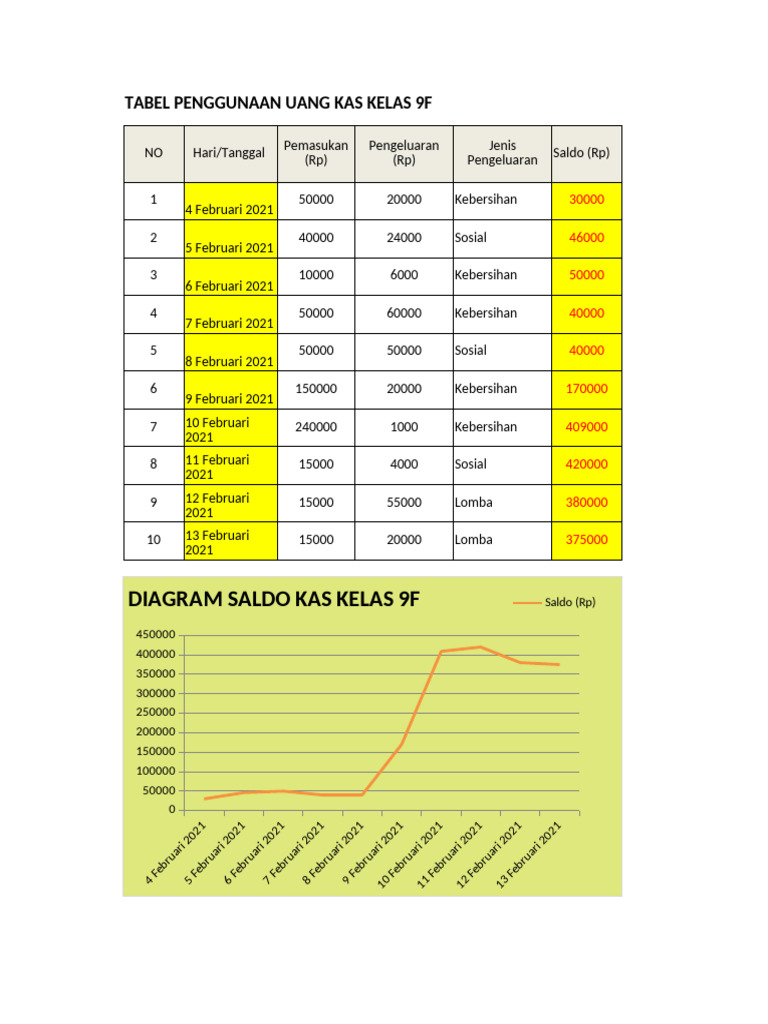 TABEL PENGGUNAAN UANG KAS KELAS 9F

| NO | Hari/Tanggal | Pemasukan (Rp) | Pengeluaran (Rp) | Jenis Pengeluaran | Saldo (Rp) |
|---|---|---|---|---|---|
| 1 | 4 Februari 2021 | 50000 | 20000 | Kebersihan | 30000 |
| 2 | 5 Februari 2021 | 40000 | 24000 | Sosial | 46000 |
| 3 | 6 Februari 2021 | 10000 | 6000 | Kebersihan | 50000 |
| 4 | 7 Februari 2021 | 50000 | 60000 | Kebersihan | 40000 |
| 5 | 8 Februari 2021 | 50000 | 50000 | Sosial | 40000 |
| 6 | 9 Februari 2021 | 150000 | 20000 | Kebersihan | 170000 |
| 7 | 10 Februari 2021 | 240000 | 1000 | Kebersihan | 409000 |
| 8 | 11 Februari 2021 | 15000 | 4000 | Sosial | 420000 |
| 9 | 12 Februari 2021 | 15000 | 55000 | Lomba | 380000 |
| 10 | 13 Februari 2021 | 15000 | 20000 | Lomba | 375000 |

DIAGRAM SALDO KAS KELAS 9F

Saldo (Rp)

450000
400000
350000
300000
250000
200000
150000
100000
50000
0

4 Februari 2021
5 Februari 2021
6 Februari 2021
7 Februari 2021
8 Februari 2021
9 Februari 2021
10 Februari 2021
11 Februari 2021
12 Februari 2021
13 Februari 2021